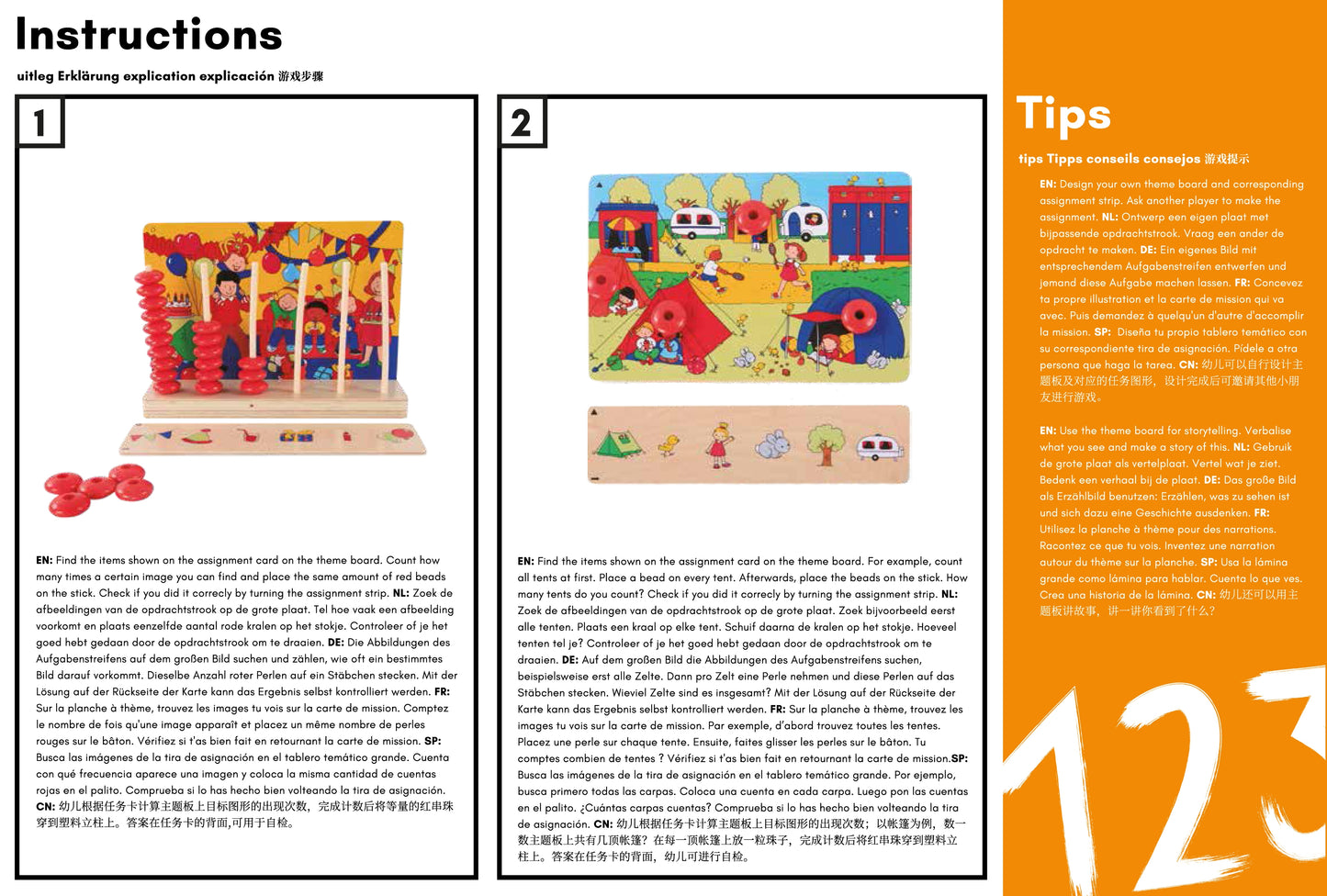 Instructions

uitleg Erklärung explication explicación 游戏步骤

1

EN: Find the items shown on the assignment card on the theme board. Count how many times a certain image you can find and place the same amount of red beads on the stick. Check if you did it correcly by turning the assignment strip. NL: Zoek de afbeeldingen van de opdrachtstrook op de grote plaat. Tel hoe vaak een afbeelding voorkomt en plaats eenzelfde aantal rode kralen op het stokje. Controleer of je het goed hebt gedaan door de opdrachtstrook om te draaien. DE: Die Abbildungen des Aufgabenstreifens auf dem großen Bild suchen und zählen, wie oft ein bestimmtes Bild darauf vorkommt. Dieselbe Anzahl roter Perlen auf ein Stäbchen stecken. Mit der Lösung auf der Rückseite der Karte kann das Ergebnis selbst kontrolliert werden. FR: Sur la planche à thème, trouvez les images tu vois sur la carte de mission. Comptez le nombre de fois qu'une image apparaît et placez un même nombre de perles rouges sur le bâton. Vérifiez si t'as bien fait en retournant la carte de mission. SP: Busca las imágenes de la tira de asignación en el tablero temático grande. Cuenta con qué frecuencia aparece una imagen y coloca la misma cantidad de cuentas rojas en el palito. Comprueba si lo has hecho bien volteando la tira de asignación. CN: 幼儿根据任务卡计算主题板上目标图形的出现次数，完成计数后将等量的红串珠穿到塑料立柱上。答案在任务卡的背面,可用于自检。

2

EN: Find the items shown on the assignment card on the theme board. For example, count all tents at first. Place a bead on every tent. Afterwards, place the beads on the stick. How many tents do you count? Check if you did it correcly by turning the assignment strip. NL: Zoek de afbeeldingen van de opdrachtstrook op de grote plaat. Zoek bijvoorbeeld eerst alle tenten. Plaats een kraal op elke tent. Schuif daarna de kralen op het stokje. Hoeveel tenten tel je? Controleer of je het goed hebt gedaan door de opdrachtstrook om te draaien. DE: Auf dem großen Bild die Abbildungen des Aufgabenstreifens suchen, beispielsweise erst alle Zelte. Dann pro Zelt eine Perle nehmen und diese Perlen auf das Stäbchen stecken. Wieviel Zelte sind es insgesamt? Mit der Lösung auf der Rückseite der Karte kann das Ergebnis selbst kontrolliert werden. FR: Sur la planche à thème, trouvez les images tu vois sur la carte de mission. Par exemple, d'abord trouvez toutes les tentes. Placez une perle sur chaque tente. Ensuite, faites glisser les perles sur le bâton. Tu comptes combien de tentes ? Vérifiez si t'as bien fait en retournant la carte de mission.SP: Busca las imágenes de la tira de asignación en el tablero temático grande. Por ejemplo, busca primero todas las carpas. Coloca una cuenta en cada carpa. Luego pon las cuentas en el palito. ¿Cuántas carpas cuentas? Comprueba si lo has hecho bien volteando la tira de asignación. CN: 幼儿根据任务卡计算主题板上目标图形的出现次数；以帐篷为例，数一数主题板上共有几顶帐篷？在每一顶帐篷上放一粒珠子，完成计数后将红串珠穿到塑料立柱上。答案在任务卡的背面，幼儿可进行自检。

Tips

tips Tipps conseils consejos 游戏提示

EN: Design your own theme board and corresponding assignment strip. Ask another player to make the assignment. NL: Ontwerp een eigen plaat met bijpassende opdrachtstrook. Vraag een ander de opdracht te maken. DE: Ein eigenes Bild mit entsprechendem Aufgabenstreifen entwerfen und jemand diese Aufgabe machen lassen. FR: Concevez ta propre illustration et la carte de mission qui va avec. Puis demandez à quelqu'un d'autre d'accomplir la mission. SP: Diseña tu propio tablero temático con su correspondiente tira de asignación. Pídele a otra persona que haga la tarea. CN: 幼儿可以自行设计主题板及对应的任务图形，设计完成后可邀请其他小朋友进行游戏。

EN: Use the theme board for storytelling. Verbalise what you see and make a story of this. NL: Gebruik de grote plaat als vertelplaat. Vertel wat je ziet. Bedenk een verhaal bij de plaat. DE: Das große Bild als Erzählbild benutzen: Erzählen, was zu sehen ist und sich dazu eine Geschichte ausdenken. FR: Utilisez la planche à thème pour des narrations. Racontez ce que tu vois. Inventez une narration autour du thème sur la planche. SP: Usa la lámina grande como lámina para hablar. Cuenta lo que ves. Crea una historia de la lámina. CN: 幼儿还可以用主题板讲故事，讲一讲你看到了什么？

123